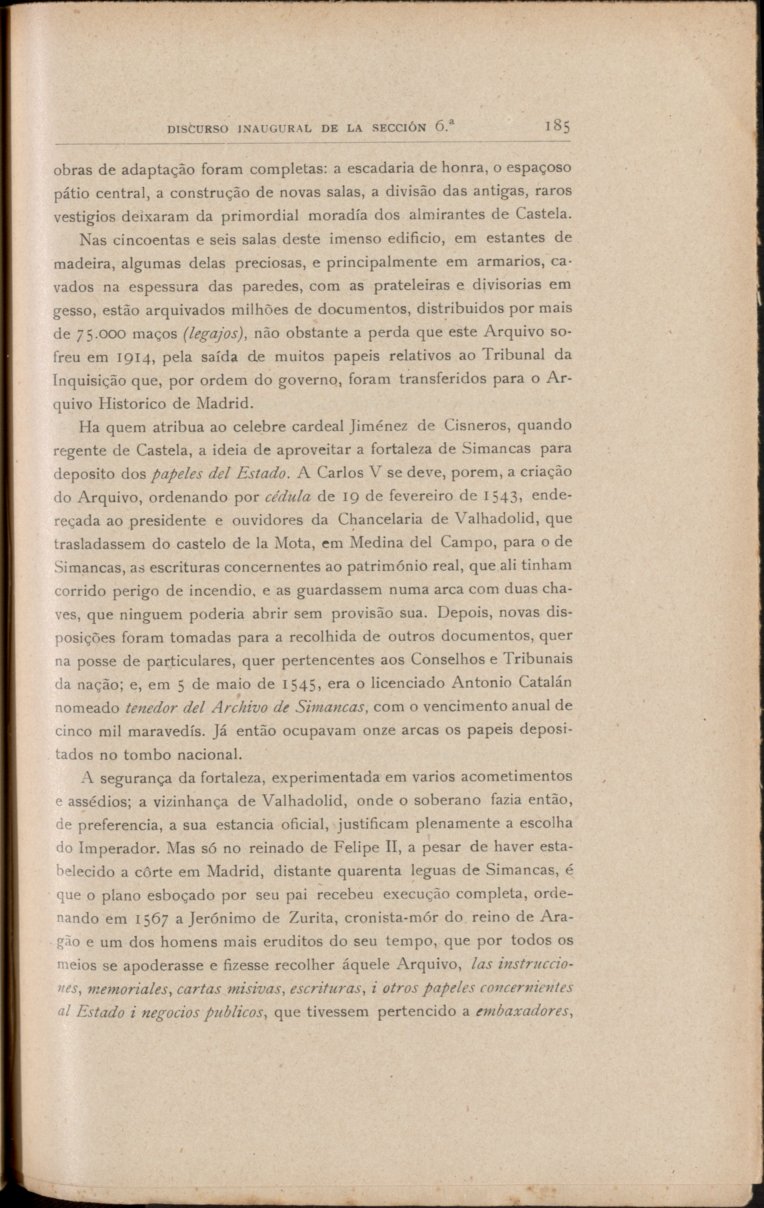 DISCURSO INAUGURAL DE LA SECCIÓN 6.ª 185

obras de adaptação foram completas: a escadaria de honra, o espaçoso pátio central, a construção de novas salas, a divisão das antigas, raros vestigios deixaram da primordial moradía dos almirantes de Castela.

Nas cincoentas e seis salas deste imenso edificio, em estantes de madeira, algumas delas preciosas, e principalmente em armarios, cavados na espessura das paredes, com as prateleiras e divisorias em gesso, estão arquivados milhões de documentos, distribuidos por mais de 75.000 maços (legajos), não obstante a perda que este Arquivo sofreu em 1914, pela saída de muitos papeis relativos ao Tribunal da Inquisição que, por ordem do governo, foram transferidos para o Arquivo Historico de Madrid.

Ha quem atribua ao celebre cardeal Jiménez de Cisneros, quando regente de Castela, a ideia de aproveitar a fortaleza de Simancas para deposito dos papeles del Estado. A Carlos V se deve, porem, a criação do Arquivo, ordenando por cédula de 19 de fevereiro de 1543, endereçada ao presidente e ouvidores da Chancelaria de Valhadolid, que trasladassem do castelo de la Mota, em Medina del Campo, para o de Simancas, as escrituras concernentes ao património real, que ali tinham corrido perigo de incendio, e as guardassem numa arca com duas chaves, que ninguem poderia abrir sem provisão sua. Depois, novas disposições foram tomadas para a recolhida de outros documentos, quer na posse de particulares, quer pertencentes aos Conselhos e Tribunais da nação; e, em 5 de maio de 1545, era o licenciado Antonio Catalán nomeado tenedor del Archivo de Simancas, com o vencimento anual de cinco mil maravedís. Já então ocupavam onze arcas os papeis depositados no tombo nacional.

A segurança da fortaleza, experimentada em varios acometimentos e assédios; a vizinhança de Valhadolid, onde o soberano fazia então, de preferencia, a sua estancia oficial, justificam plenamente a escolha do Imperador. Mas só no reinado de Felipe II, a pesar de haver estabelecido a côrte em Madrid, distante quarenta leguas de Simancas, é que o plano esboçado por seu pai recebeu execução completa, ordenando em 1567 a Jerónimo de Zurita, cronista-mór do reino de Aragão e um dos homens mais eruditos do seu tempo, que por todos os meios se apoderasse e fizesse recolher áquele Arquivo, las instrucciones, memoriales, cartas misivas, escrituras, i otros papeles concernientes al Estado i negocios publicos, que tivessem pertencido a embaxadores,